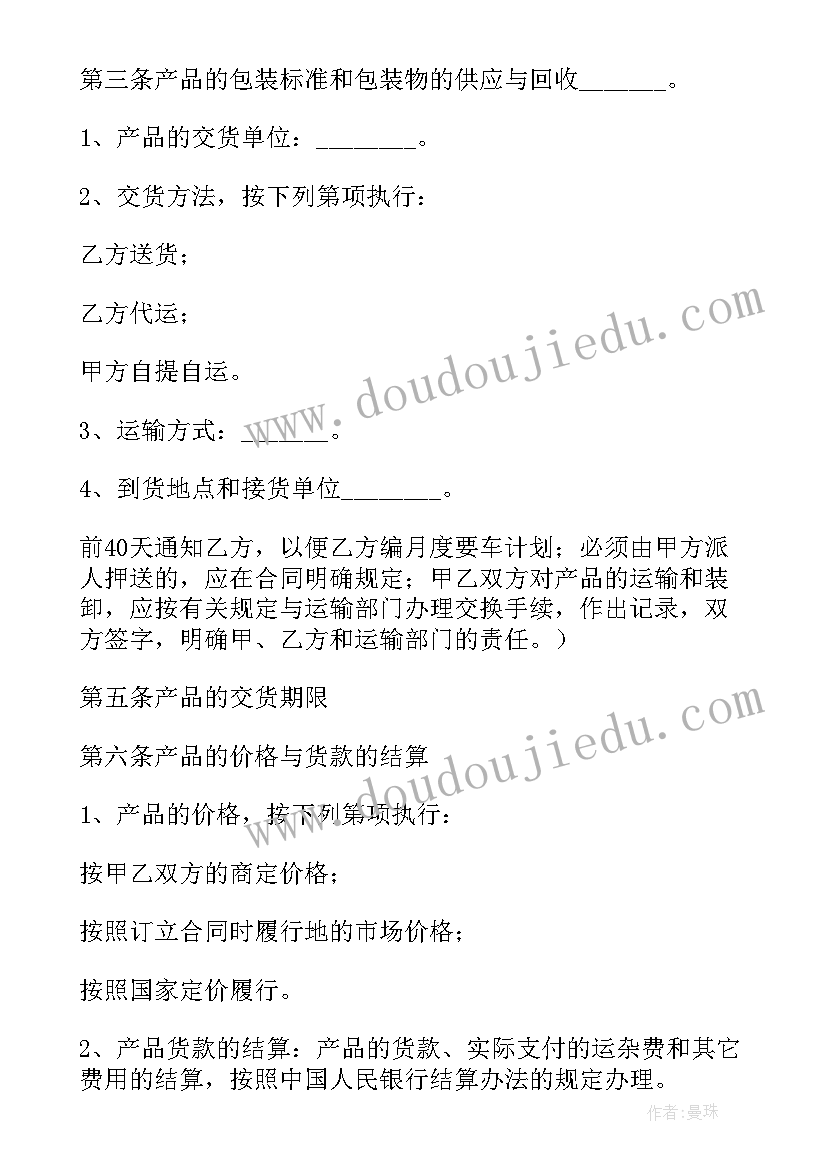 第三条产品的包装标准和包装物的供应与回收______。

1、产品的交货单位：________。

2、交货方法，按下列第项执行：

乙方送货；

乙方代运；

甲方自提自运。

3、运输方式：______。

4、到货地点和接货单位________。

前40天通知乙方，以便乙方编月度要车计划；必须由甲方派人押送的，应在合同明确规定；甲乙双方对产品的运输和装卸，应按有关规定与运输部门办理交换手续，作出记录，双方签字，明确甲、乙方和运输部门的责任。）

第五条产品的交货期限

第六条产品的价格与货款的结算

1、产品的价格，按下列第项执行：

按甲乙双方的商定价格；

按照订立合同时履行地的市场价格；

按照国家定价履行。

2、产品货款的结算：产品的货款、实际支付的运杂费和其它费用的结算，按照中国人民银行结算办法的规定办理。

www.doudoujiedu.com

www.doudoujiedu.com

作者：曼珠